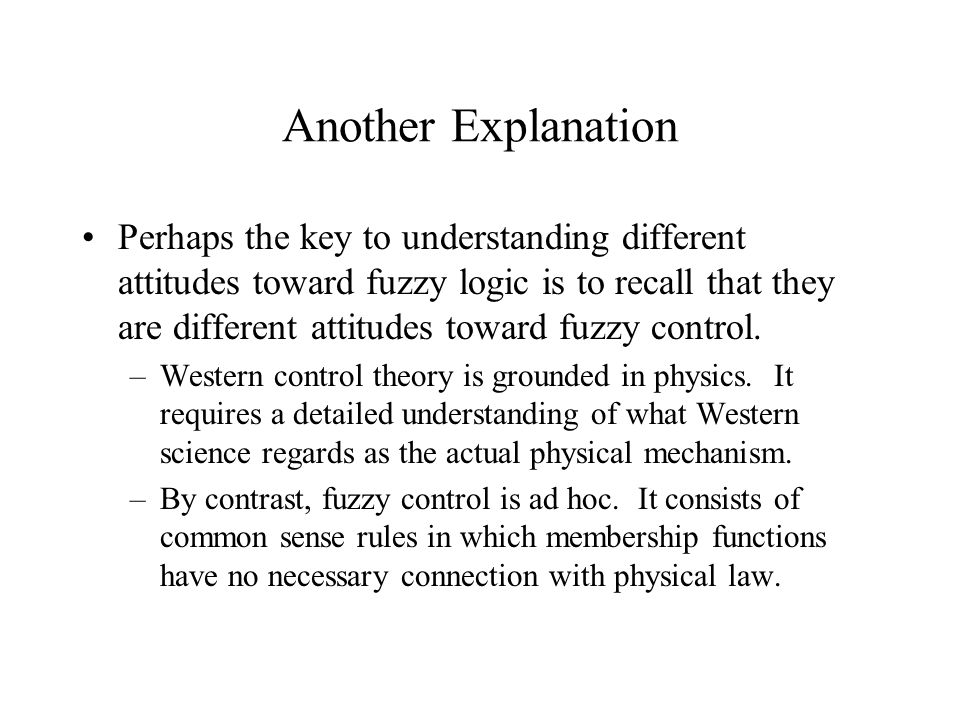 Another Explanation

• Perhaps the key to understanding different attitudes toward fuzzy logic is to recall that they are different attitudes toward fuzzy control.

– Western control theory is grounded in physics. It requires a detailed understanding of what Western science regards as the actual physical mechanism.

– By contrast, fuzzy control is ad hoc. It consists of common sense rules in which membership functions have no necessary connection with physical law.